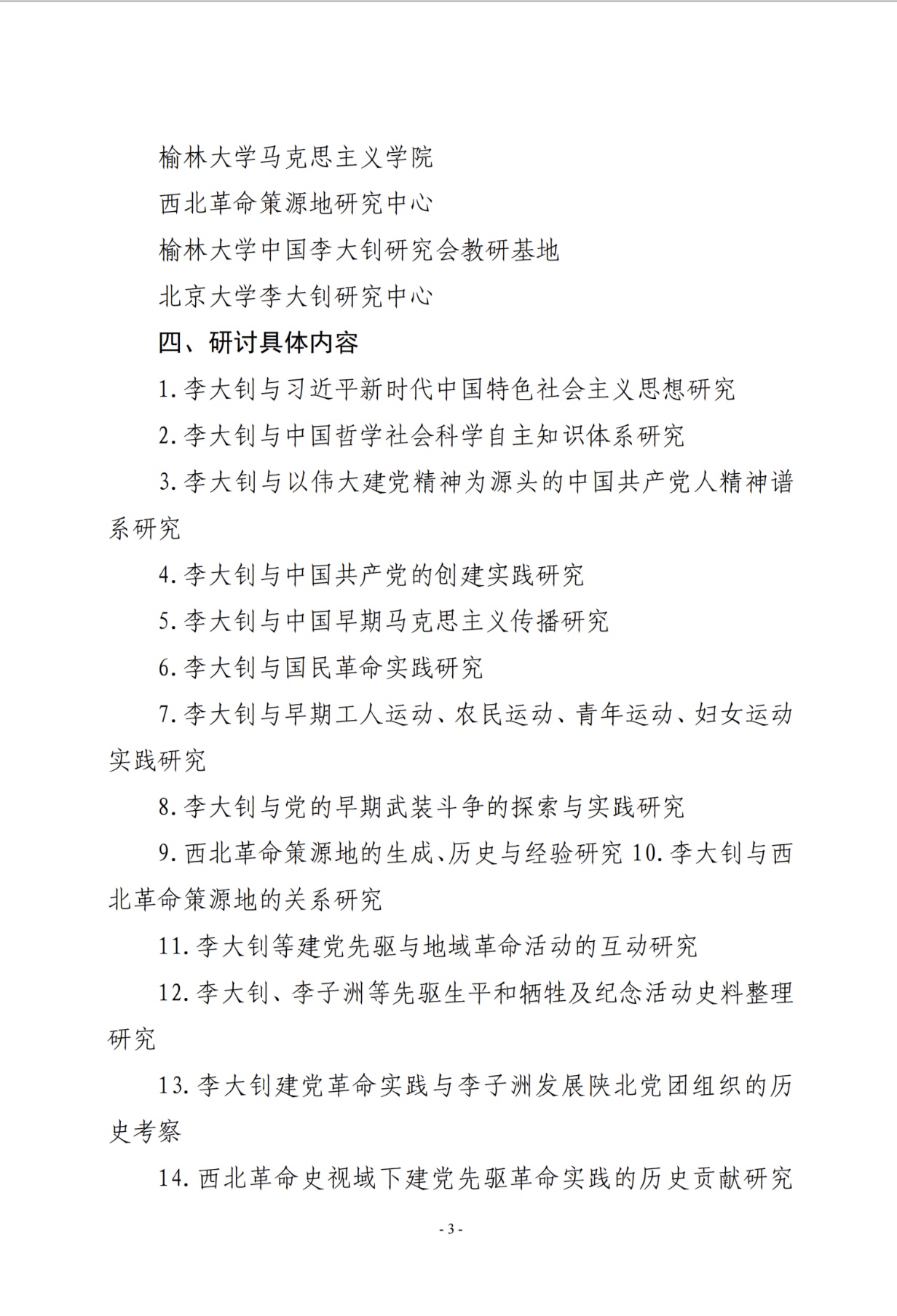 榆林大学马克思主义学院

西北革命策源地研究中心

榆林大学中国李大钊研究会教研基地

北京大学李大钊研究中心

四、研讨具体内容

1. 李大钊与习近平新时代中国特色社会主义思想研究

2. 李大钊与中国哲学社会科学自主知识体系研究

3. 李大钊与以伟大建党精神为源头的中国共产党人精神谱系研究

4. 李大钊与中国共产党的创建实践研究

5. 李大钊与中国早期马克思主义传播研究

6. 李大钊与国民革命实践研究

7. 李大钊与早期工人运动、农民运动、青年运动、妇女运动实践研究

8. 李大钊与党的早期武装斗争的探索与实践研究

9. 西北革命策源地的生成、历史与经验研究 10. 李大钊与西北革命策源地的关系研究

11. 李大钊等建党先驱与地域革命活动的互动研究

12. 李大钊、李子洲等先驱生平和牺牲及纪念活动史料整理研究

13. 李大钊建党革命实践与李子洲发展陕北党团组织的历史考察

14. 西北革命史视域下建党先驱革命实践的历史贡献研究

- 3 -